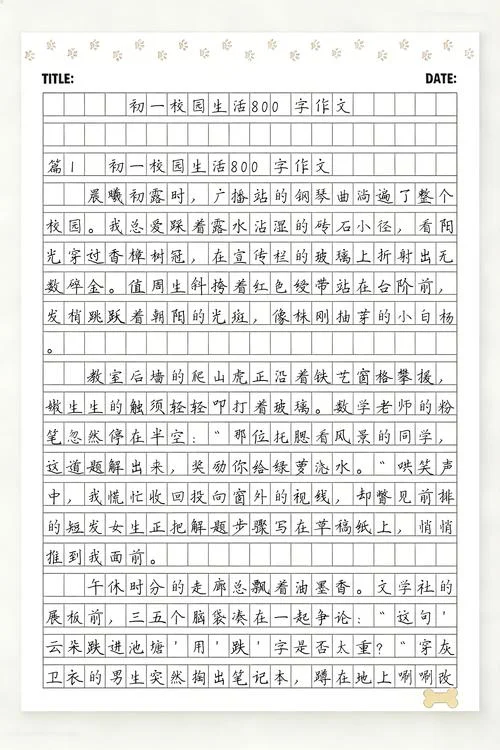 TITLE: DATE:

初一校园生活800字作文

篇1 初一校园生活800字作文

晨曦初露时，广播站的钢琴曲淌遍了整个校园。我总爱踩着露水沾湿的砖石小径，看阳光穿过香樟树冠，在宣传栏的玻璃上折射出无数碎金。值周生斜挎着红色绶带站在台阶前，发梢跳跃着朝阳的光斑，像株刚抽芽的小白杨。

教室后墙的爬山虎正沿着铁艺窗格攀援，嫩生生的触须轻轻叩打着玻璃。数学老师的粉笔忽然停在半空："那位托腮看风景的同学，这道题解出来，奖励你给绿萝浇水。"哄笑声中，我慌忙收回投向窗外的视线，却瞥见前排的短发女生正把解题步骤写在草稿纸上，悄悄推到我面前。

午休时分的走廊总飘着油墨香。文学社的展板前，三五个脑袋凑在一起争论："这句'云朵跌进池塘'用'跌'字是否太重？"穿灰卫衣的男生突然掏出笔记本，蹲在地上唰唰改